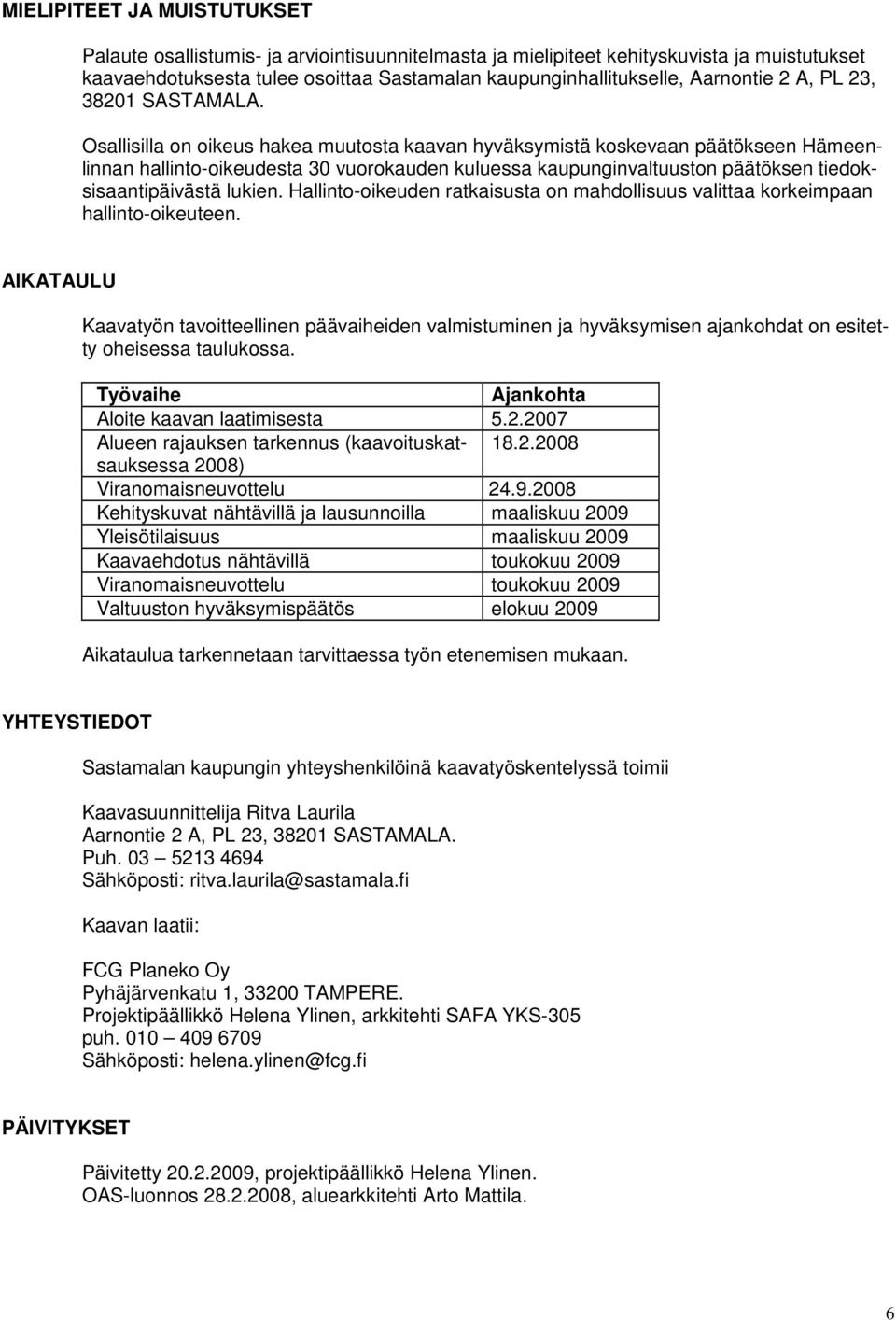 MIELIPITEET JA MUISTUTUKSET

Palaute osallistumis- ja arviointisuunnitelmasta ja mielipiteet kehityskuvista ja muistutukset kaavaehdotuksesta tulee osoittaa Sastamalan kaupunginhallitukselle, Aarnontie 2 A, PL 23, 38201 SASTAMALA.

Osallisilla on oikeus hakea muutosta kaavan hyväksymistä koskevaan päätökseen Hämeenlinnan hallinto-oikeudesta 30 vuorokauden kuluessa kaupunginvaltuuston päätöksen tiedoksisaantipäivästä lukien. Hallinto-oikeuden ratkaisusta on mahdollisuus valittaa korkeimpaan hallinto-oikeuteen.

AIKATAULU

Kaavatyön tavoitteellinen päävaiheiden valmistuminen ja hyväksymisen ajankohdat on esitetty oheisessa taulukossa.

| Työvaihe | Ajankohta |
|---|---|
| Aloite kaavan laatimisesta | 5.2.2007 |
| Alueen rajauksen tarkennus (kaavoituskatsauksessa 2008) | 18.2.2008 |
| Viranomaisneuvottelu | 24.9.2008 |
| Kehityskuvat nähtävillä ja lausunnoilla | maaliskuu 2009 |
| Yleisötilaisuus | maaliskuu 2009 |
| Kaavaehdotus nähtävillä | toukokuu 2009 |
| Viranomaisneuvottelu | toukokuu 2009 |
| Valtuuston hyväksymispäätös | elokuu 2009 |

Aikataulua tarkennetaan tarvittaessa työn etenemisen mukaan.

YHTEYSTIEDOT

Sastamalan kaupungin yhteyshenkilöinä kaavatyöskentelyssä toimii

Kaavasuunnittelija Ritva Laurila
Aarnontie 2 A, PL 23, 38201 SASTAMALA.
Puh. 03 – 5213 4694
Sähköposti: ritva.laurila@sastamala.fi

Kaavan laatii:

FCG Planeko Oy
Pyhäjärvenkatu 1, 33200 TAMPERE.
Projektipäällikkö Helena Ylinen, arkkitehti SAFA YKS-305
puh. 010 – 409 6709
Sähköposti: helena.ylinen@fcg.fi

PÄIVITYKSET

Päivitetty 20.2.2009, projektipäällikkö Helena Ylinen.
OAS-luonnos 28.2.2008, aluearkkitehti Arto Mattila.

6